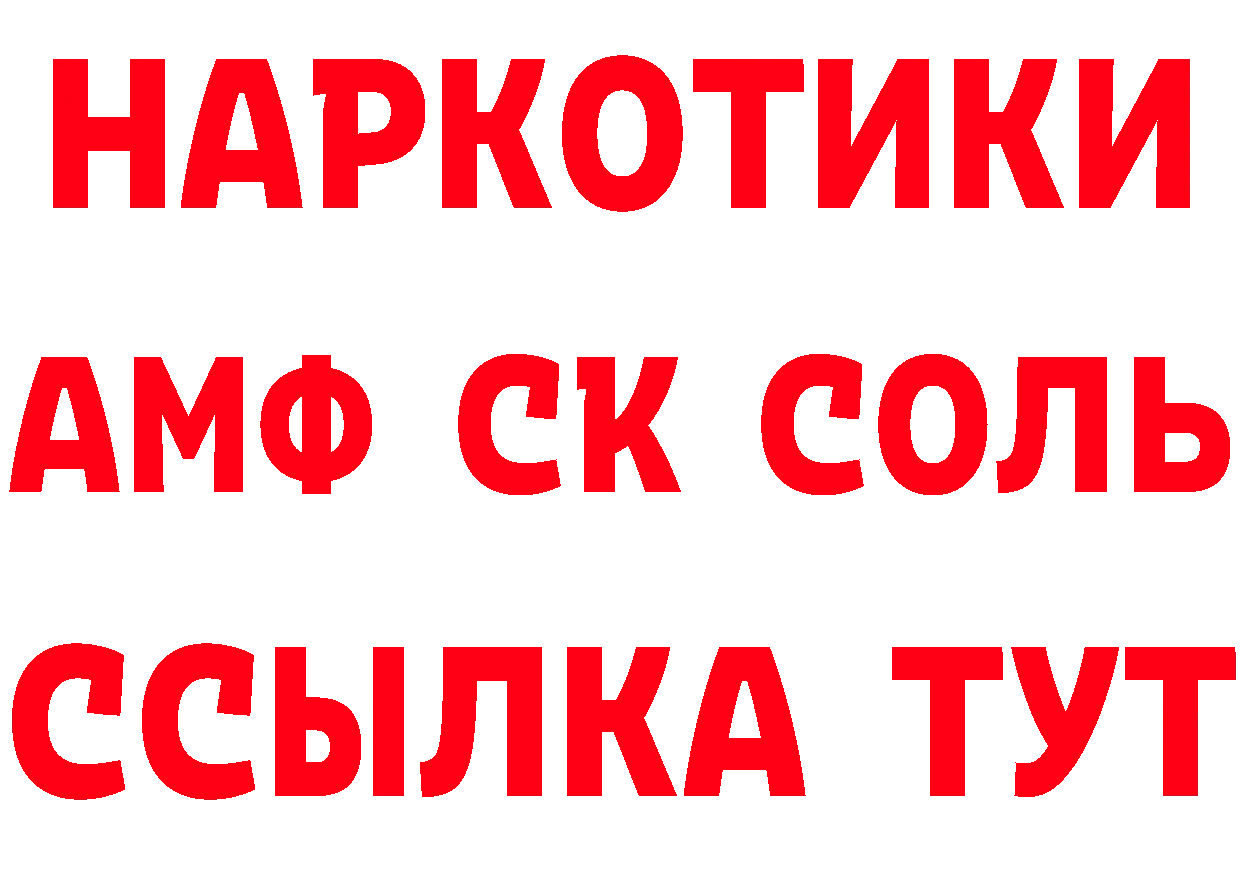 НАРКОТИКИ
АМФ СК СОЛЬ
ССЫЛКА ТУТ